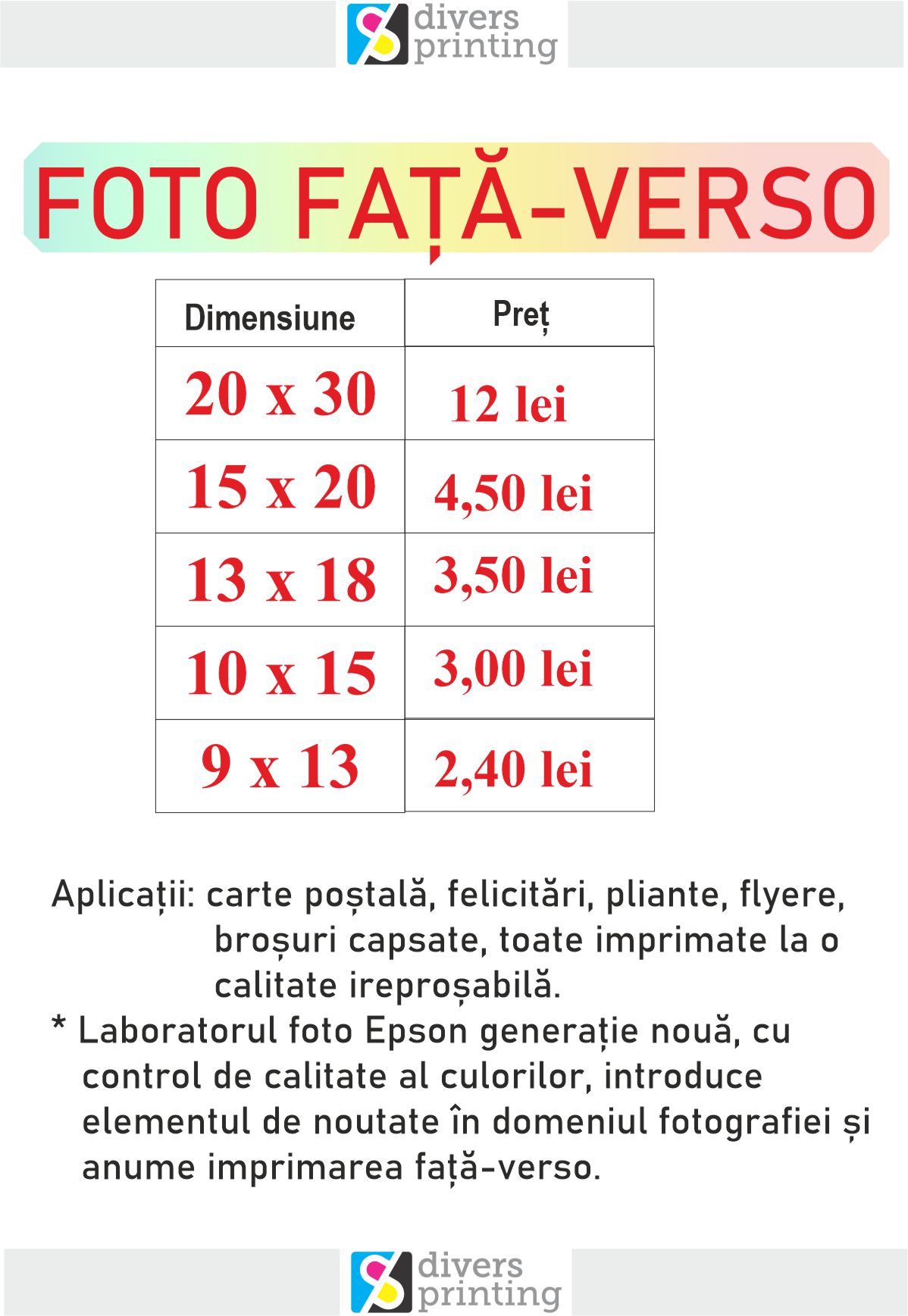 divers printing

FOTO FAȚĂ-VERSO

| Dimensiune | Preț |
|---|---|
| 20 x 30 | 12 lei |
| 15 x 20 | 4,50 lei |
| 13 x 18 | 3,50 lei |
| 10 x 15 | 3,00 lei |
| 9 x 13 | 2,40 lei |

Aplicații: carte poștală, felicitări, pliante, flyere, broșuri capsate, toate imprimate la o calitate ireproșabilă.

* Laboratorul foto Epson generație nouă, cu control de calitate al culorilor, introduce elementul de noutate în domeniul fotografiei și anume imprimarea față-verso.

divers printing